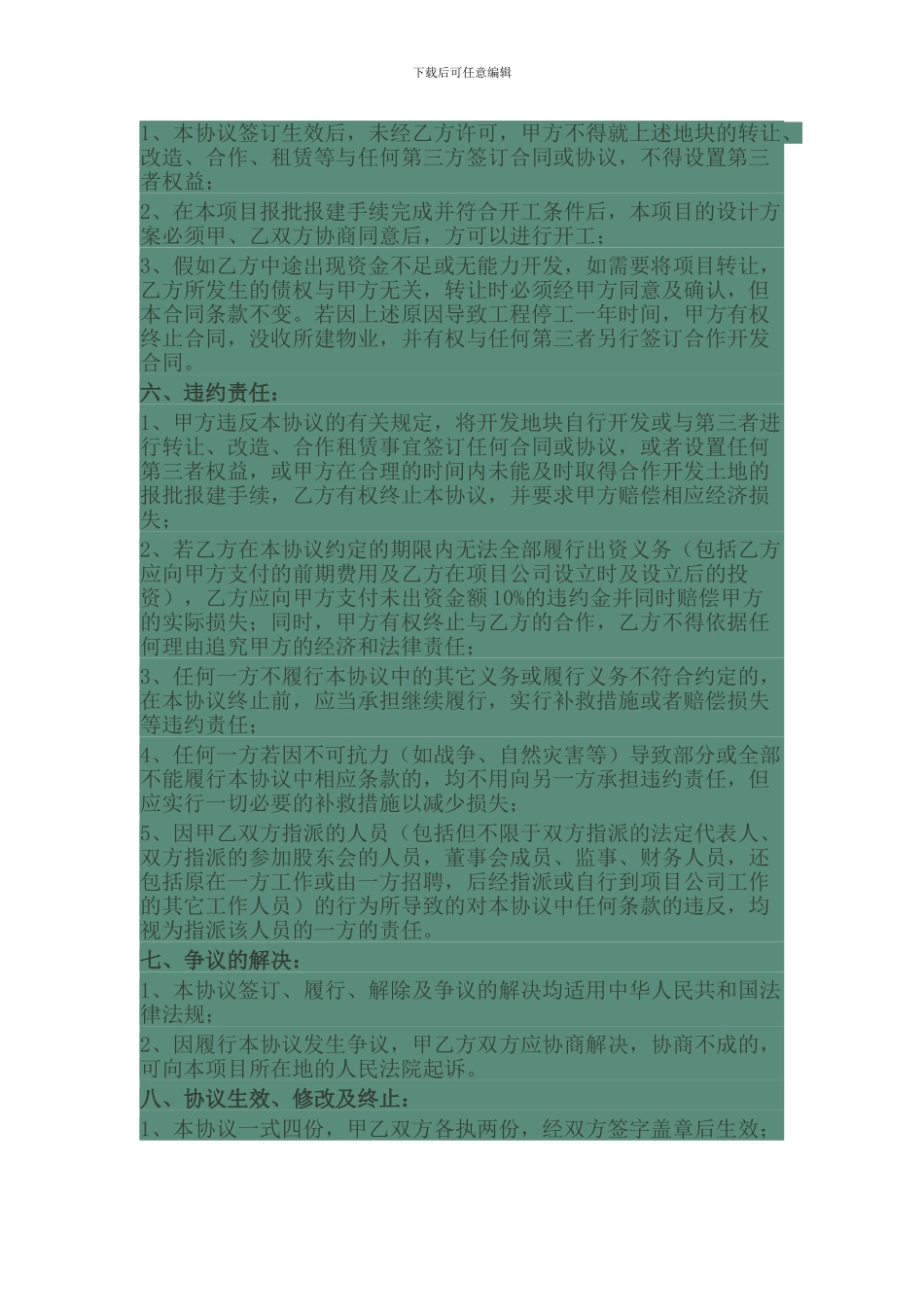 下载后可任意编辑

1、本协议签订生效后，未经乙方许可，甲方不得就上述地块的转让、改造、合作、租赁等与任何第三方签订合同或协议，不得设置第三者权益；

2、在本项目报批报建手续完成并符合开工条件后，本项目的设计方案必须甲、乙双方协商同意后，方可以进行开工；

3、假如乙方中途出现资金不足或无能力开发，如需要将项目转让，乙方所发生的债权与甲方无关，转让时必须经甲方同意及确认，但本合同条款不变。若因上述原因导致工程停工一年时间，甲方有权终止合同，没收所建物业，并有权与任何第三者另行签订合作开发合同。

六、违约责任：

1、甲方违反本协议的有关规定，将开发地块自行开发或与第三者进行转让、改造、合作租赁事宜签订任何合同或协议，或者设置任何第三者权益，或甲方在合理的时间内未能及时取得合作开发土地的报批报建手续，乙方有权终止本协议，并要求甲方赔偿相应经济损失；

2、若乙方在本协议约定的期限内无法全部履行出资义务（包括乙方应向甲方支付的前期费用及乙方在项目公司设立时及设立后的投资），乙方应向甲方支付未出资金额10%的违约金并同时赔偿甲方的实际损失；同时，甲方有权终止与乙方的合作，乙方不得依据任何理由追究甲方的经济和法律责任；

3、任何一方不履行本协议中的其它义务或履行义务不符合约定的，在本协议终止前，应当承担继续履行，实行补救措施或者赔偿损失等违约责任；

4、任何一方若因不可抗力（如战争、自然灾害等）导致部分或全部不能履行本协议中相应条款的，均不用向另一方承担违约责任，但应实行一切必要的补救措施以减少损失；

5、因甲乙双方指派的人员（包括但不限于双方指派的法定代表人、双方指派的参加股东会的人员，董事会成员、监事、财务人员，还包括原在一方工作或由一方招聘，后经指派或自行到项目公司工作的其它工作人员）的行为所导致的对本协议中任何条款的违反，均视为指派该人员的一方的责任。

七、争议的解决：

1、本协议签订、履行、解除及争议的解决均适用中华人民共和国法律法规；

2、因履行本协议发生争议，甲乙方双方应协商解决，协商不成的，可向本项目所在地的人民法院起诉。

八、协议生效、修改及终止：

1、本协议一式四份，甲乙双方各执两份，经双方签字盖章后生效；